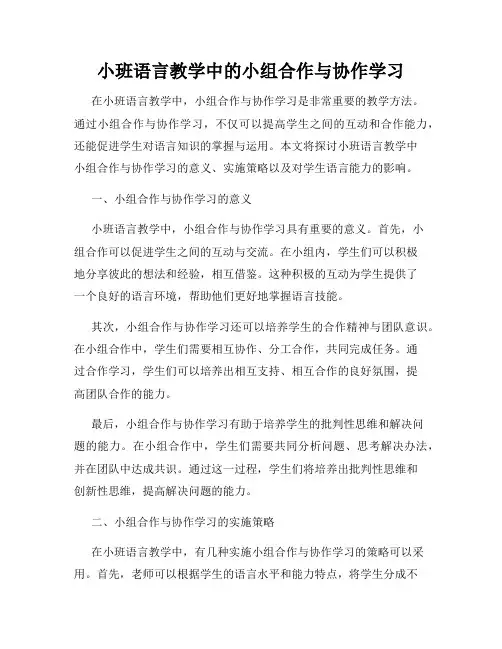 小班语言教学中的小组合作与协作学习

在小班语言教学中，小组合作与协作学习是非常重要的教学方法。通过小组合作与协作学习，不仅可以提高学生之间的互动和合作能力，还能促进学生对语言知识的掌握与运用。本文将探讨小班语言教学中小组合作与协作学习的意义、实施策略以及对学生语言能力的影响。

一、小组合作与协作学习的意义

小班语言教学中，小组合作与协作学习具有重要的意义。首先，小组合作可以促进学生之间的互动与交流。在小组内，学生们可以积极地分享彼此的想法和经验，相互借鉴。这种积极的互动为学生提供了一个良好的语言环境，帮助他们更好地掌握语言技能。

其次，小组合作与协作学习还可以培养学生的合作精神与团队意识。在小组合作中，学生们需要相互协作、分工合作，共同完成任务。通过合作学习，学生们可以培养出相互支持、相互合作的良好氛围，提高团队合作的能力。

最后，小组合作与协作学习有助于培养学生的批判性思维和解决问题的能力。在小组合作中，学生们需要共同分析问题、思考解决办法，并在团队中达成共识。通过这一过程，学生们将培养出批判性思维和创新性思维，提高解决问题的能力。

二、小组合作与协作学习的实施策略

在小班语言教学中，有几种实施小组合作与协作学习的策略可以采用。首先，老师可以根据学生的语言水平和能力特点，将学生分成不